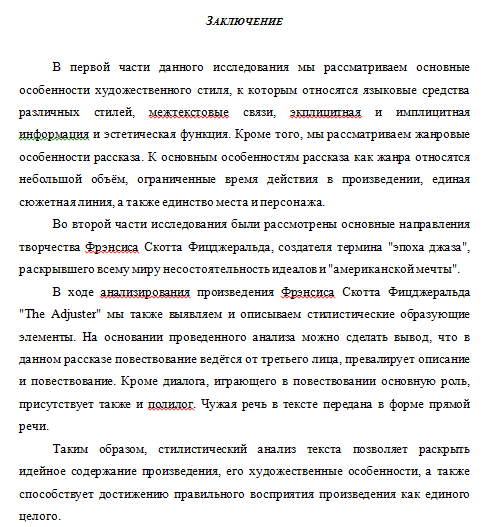 ЗАКЛЮЧЕНИЕ

В первой части данного исследования мы рассматриваем основные особенности художественного стиля, к которым относятся языковые средства различных стилей, межтекстовые связи, эксплицитная и имплицитная информация и эстетическая функция. Кроме того, мы рассматриваем жанровые особенности рассказа. К основным особенностям рассказа как жанра относятся небольшой объём, ограниченные время действия в произведении, единая сюжетная линия, а также единство места и персонажа.

Во второй части исследования были рассмотрены основные направления творчества Фрэнсиса Скотта Фицджеральда, создателя термина "эпоха джаза", раскрывшего всему миру несостоятельность идеалов и "американской мечты".

В ходе анализирования произведения Фрэнсиса Скотта Фицджеральда "The Adjuster" мы также выявляем и описываем стилистические образующие элементы. На основании проведенного анализа можно сделать вывод, что в данном рассказе повествование ведётся от третьего лица, превалирует описание и повествование. Кроме диалога, играющего в повествовании основную роль, присутствует также и полилог. Чужая речь в тексте передана в форме прямой речи.

Таким образом, стилистический анализ текста позволяет раскрыть идейное содержание произведения, его художественные особенности, а также способствует достижению правильного восприятия произведения как единого целого.